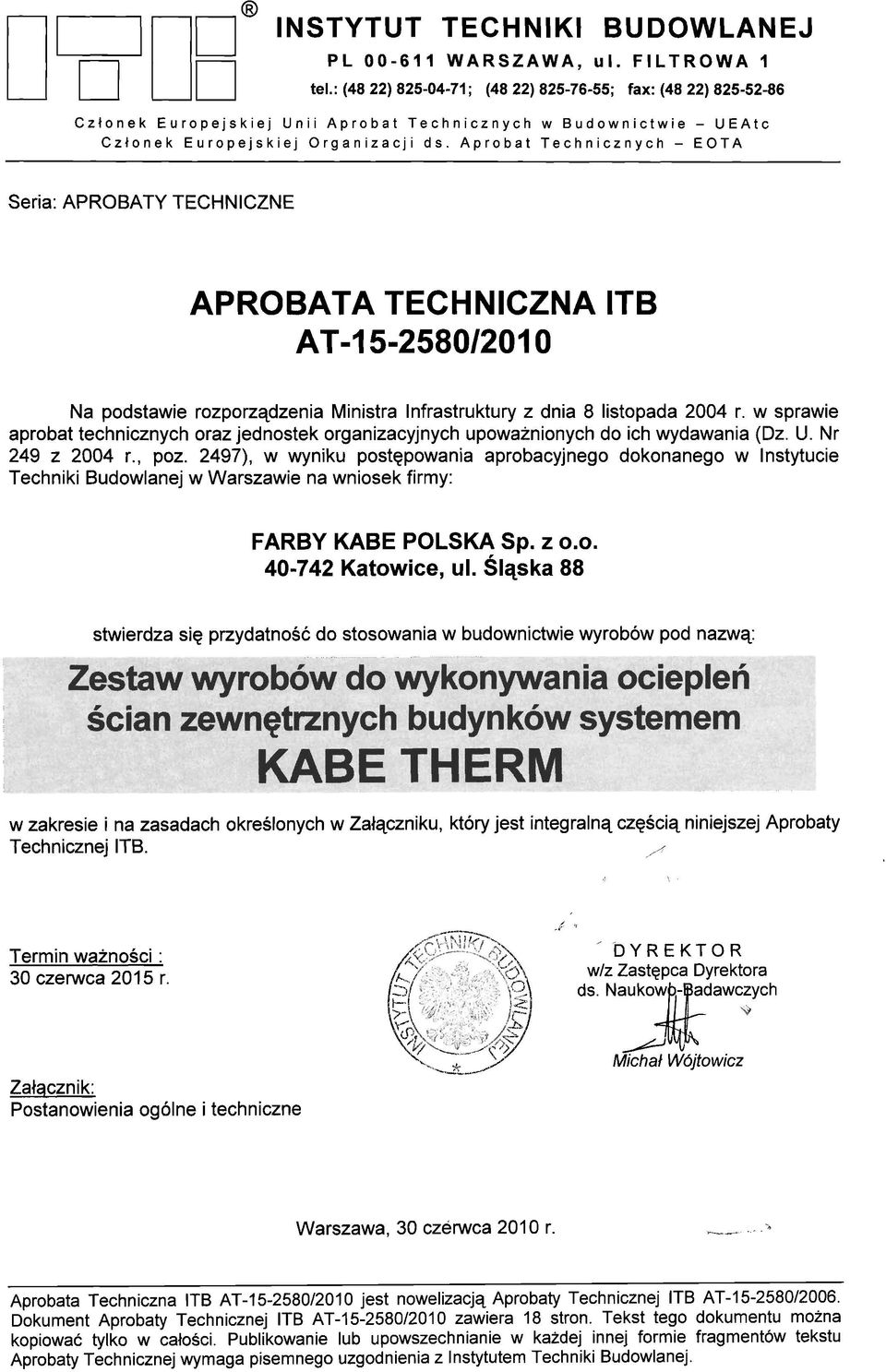 ®
INSTYTUT TECHNIKI BUDOWLANEJ
PL 00-611 WARSZAWA, ul. FILTROWA 1
tel.: (48 22) 825-04-71; (48 22) 825-76-55; fax: (48 22) 825-52-86

Członek Europejskiej Unii Aprobat Technicznych w Budownictwie – UEAtc
Członek Europejskiej Organizacji ds. Aprobat Technicznych – EOTA

Seria: APROBATY TECHNICZNE

APROBATA TECHNICZNA ITB
AT-15-2580/2010

Na podstawie rozporządzenia Ministra Infrastruktury z dnia 8 listopada 2004 r. w sprawie aprobat technicznych oraz jednostek organizacyjnych upoważnionych do ich wydawania (Dz. U. Nr 249 z 2004 r., poz. 2497), w wyniku postępowania aprobacyjnego dokonanego w Instytucie Techniki Budowlanej w Warszawie na wniosek firmy:

FARBY KABE POLSKA Sp. z o.o.
40-742 Katowice, ul. Śląska 88

stwierdza się przydatność do stosowania w budownictwie wyrobów pod nazwą:

Zestaw wyrobów do wykonywania ociepleń ścian zewnętrznych budynków systemem
KABE THERM

w zakresie i na zasadach określonych w Załączniku, który jest integralną częścią niniejszej Aprobaty Technicznej ITB.

Termin ważności :
30 czerwca 2015 r.

INSTYTUT TECHNIKI BUDOWLANEJ

DYREKTOR
w/z Zastępca Dyrektora
ds. Naukowo-Badawczych

Michał Wójtowicz

Załącznik:
Postanowienia ogólne i techniczne

Warszawa, 30 czerwca 2010 r.

Aprobata Techniczna ITB AT-15-2580/2010 jest nowelizacją Aprobaty Technicznej ITB AT-15-2580/2006. Dokument Aprobaty Technicznej ITB AT-15-2580/2010 zawiera 18 stron. Tekst tego dokumentu można kopiować tylko w całości. Publikowanie lub upowszechnianie w każdej innej formie fragmentów tekstu Aprobaty Technicznej wymaga pisemnego uzgodnienia z Instytutem Techniki Budowlanej.